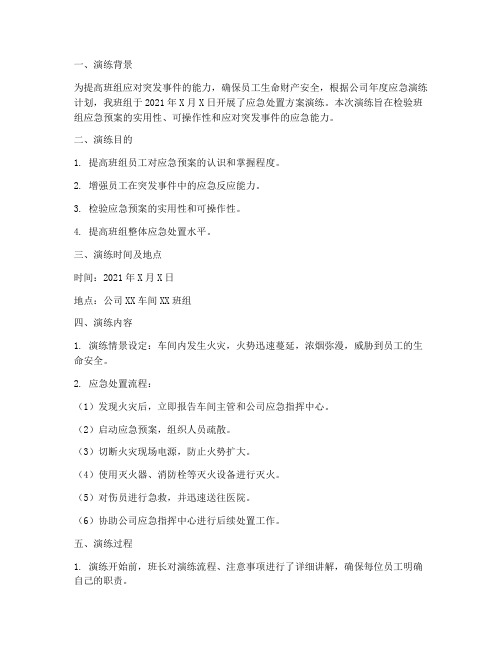 一、演练背景

为提高班组应对突发事件的能力，确保员工生命财产安全，根据公司年度应急演练计划，我班组于 2021 年 X 月 X 日开展了应急处置方案演练。本次演练旨在检验班组应急预案的实用性、可操作性和应对突发事件的应急能力。

二、演练目的

1. 提高班组员工对应急预案的认识和掌握程度。

2. 增强员工在突发事件中的应急反应能力。

3. 检验应急预案的实用性和可操作性。

4. 提高班组整体应急处置水平。

三、演练时间及地点

时间：2021 年 X 月 X 日

地点：公司 XX 车间 XX 班组

四、演练内容

1. 演练情景设定：车间内发生火灾，火势迅速蔓延，浓烟弥漫，威胁到员工的生命安全。

2. 应急处置流程：

（1）发现火灾后，立即报告车间主管和公司应急指挥中心。

（2）启动应急预案，组织人员疏散。

（3）切断火灾现场电源，防止火势扩大。

（4）使用灭火器、消防栓等灭火设备进行灭火。

（5）对伤员进行急救，并迅速送往医院。

（6）协助公司应急指挥中心进行后续处置工作。

五、演练过程

1. 演练开始前，班长对演练流程、注意事项进行了详细讲解，确保每位员工明确自己的职责。